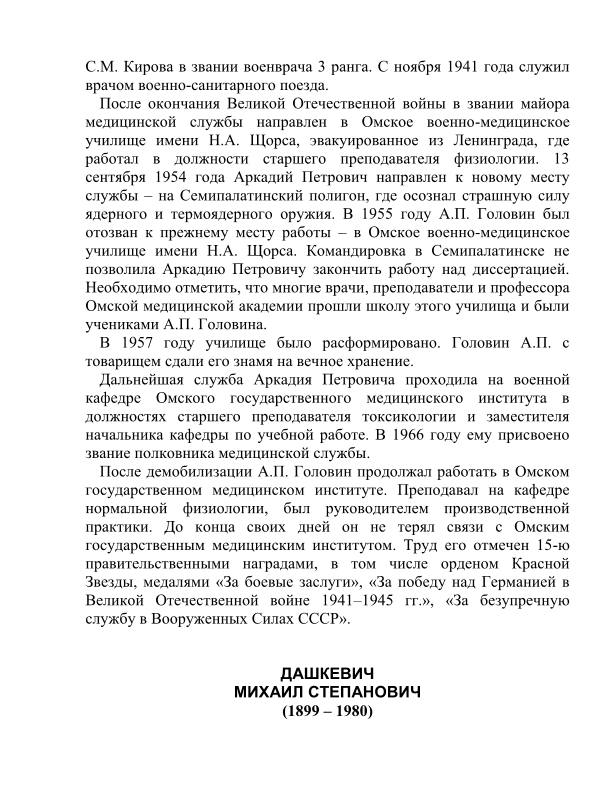 С.М. Кирова в звании военврача 3 ранга. С ноября 1941 года служил врачом военно-санитарного поезда.

После окончания Великой Отечественной войны в звании майора медицинской службы направлен в Омское военно-медицинское училище имени Н.А. Щорса, эвакуированное из Ленинграда, где работал в должности старшего преподавателя физиологии. 13 сентября 1954 года Аркадий Петрович направлен к новому месту службы – на Семипалатинский полигон, где осознал страшную силу ядерного и термоядерного оружия. В 1955 году А.П. Головин был отозван к прежнему месту работы – в Омское военно-медицинское училище имени Н.А. Щорса. Командировка в Семипалатинске не позволила Аркадию Петровичу закончить работу над диссертацией. Необходимо отметить, что многие врачи, преподаватели и профессора Омской медицинской академии прошли школу этого училища и были учениками А.П. Головина.

В 1957 году училище было расформировано. Головин А.П. с товарищем сдали его знамя на вечное хранение.

Дальнейшая служба Аркадия Петровича проходила на военной кафедре Омского государственного медицинского института в должностях старшего преподавателя токсикологии и заместителя начальника кафедры по учебной работе. В 1966 году ему присвоено звание полковника медицинской службы.

После демобилизации А.П. Головин продолжал работать в Омском государственном медицинском институте. Преподавал на кафедре нормальной физиологии, был руководителем производственной практики. До конца своих дней он не терял связи с Омским государственным медицинским институтом. Труд его отмечен 15-ю правительственными наградами, в том числе орденом Красной Звезды, медалями «За боевые заслуги», «За победу над Германией в Великой Отечественной войне 1941–1945 гг.», «За безупречную службу в Вооруженных Силах СССР».

ДАШКЕВИЧ
МИХАИЛ СТЕПАНОВИЧ
(1899 – 1980)